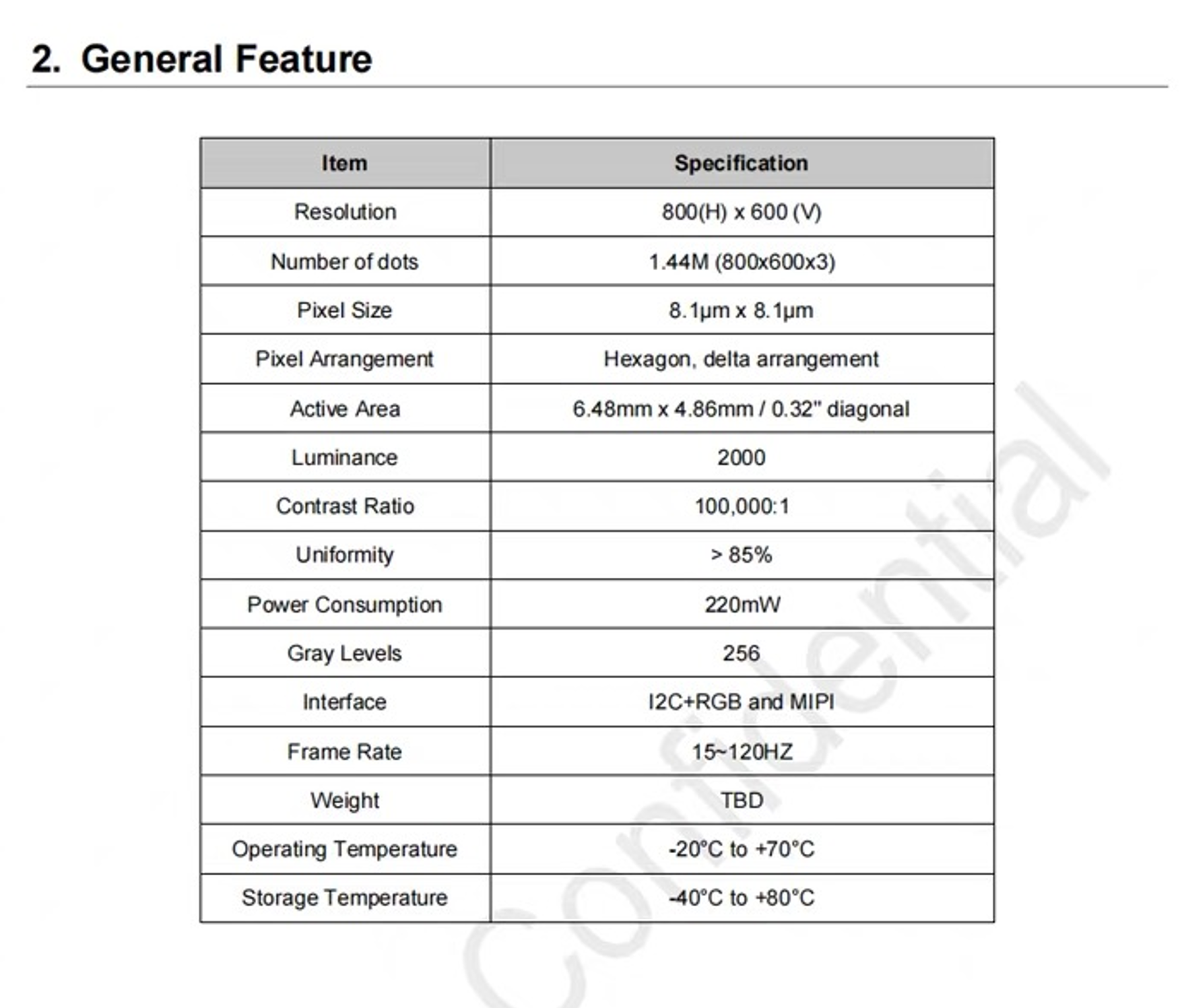 2. General Feature

| Item | Specification |
|---|---|
| Resolution | 800(H) x 600 (V) |
| Number of dots | 1.44M (800x600x3) |
| Pixel Size | 8.1μm x 8.1μm |
| Pixel Arrangement | Hexagon, delta arrangement |
| Active Area | 6.48mm x 4.86mm / 0.32" diagonal |
| Luminance | 2000 |
| Contrast Ratio | 100,000:1 |
| Uniformity | > 85% |
| Power Consumption | 220mW |
| Gray Levels | 256 |
| Interface | I2C+RGB and MIPI |
| Frame Rate | 15~120HZ |
| Weight | TBD |
| Operating Temperature | -20°C to +70°C |
| Storage Temperature | -40°C to +80°C |

Confidential